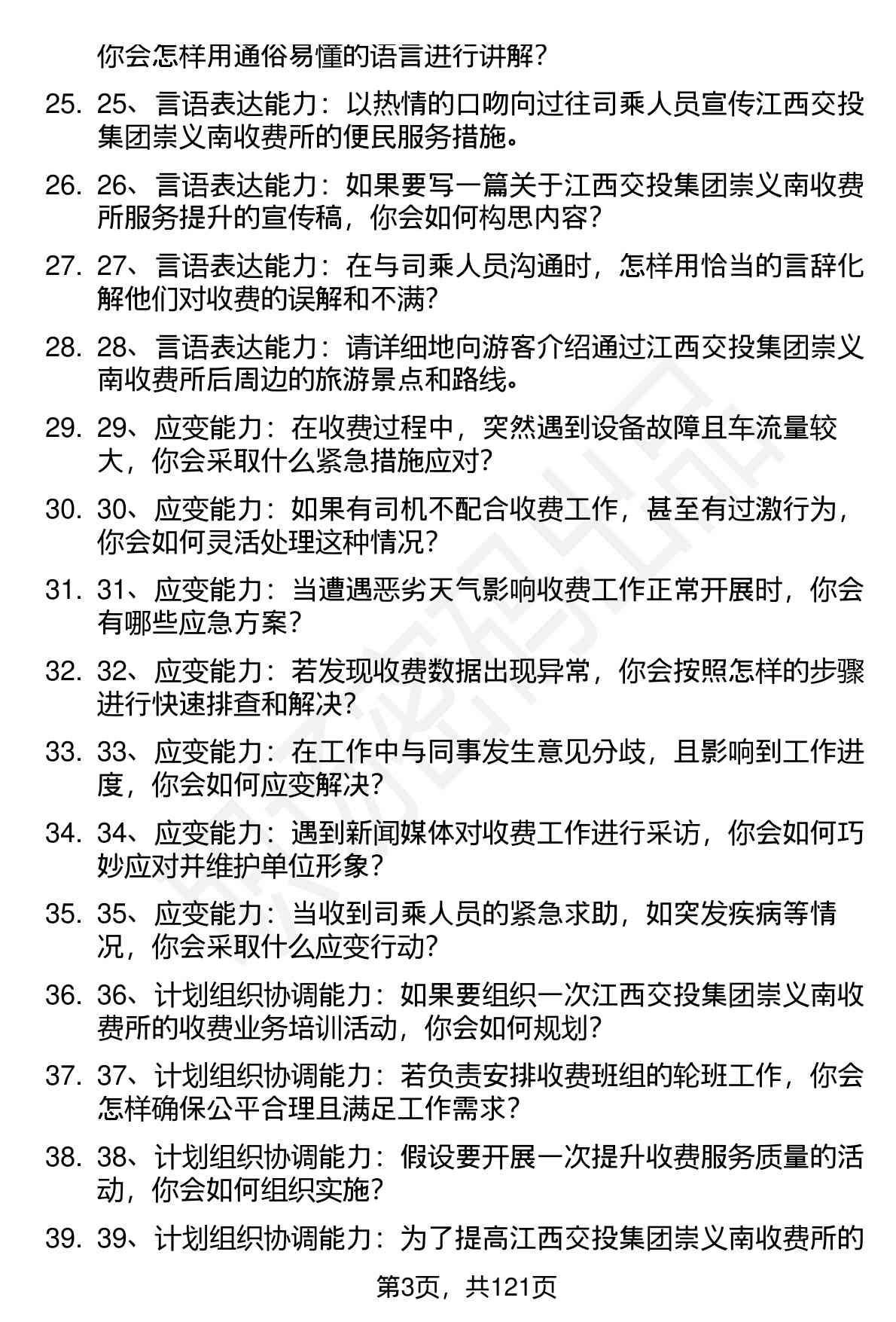 你会怎样用通俗易懂的语言进行讲解？

25. 25、言语表达能力：以热情的口吻向过往司乘人员宣传江西交投集团崇义南收费所的便民服务措施。

26. 26、言语表达能力：如果要写一篇关于江西交投集团崇义南收费所服务提升的宣传稿，你会如何构思内容？

27. 27、言语表达能力：在与司乘人员沟通时，怎样用恰当的言辞化解他们对收费的误解和不满？

28. 28、言语表达能力：请详细地向游客介绍通过江西交投集团崇义南收费所后周边的旅游景点和路线。

29. 29、应变能力：在收费过程中，突然遇到设备故障且车流量较大，你会采取什么紧急措施应对？

30. 30、应变能力：如果有司机不配合收费工作，甚至有过激行为，你会如何灵活处理这种情况？

31. 31、应变能力：当遭遇恶劣天气影响收费工作正常开展时，你会有哪些应急方案？

32. 32、应变能力：若发现收费数据出现异常，你会按照怎样的步骤进行快速排查和解决？

33. 33、应变能力：在工作中与同事发生意见分歧，且影响到工作进度，你会如何应变解决？

34. 34、应变能力：遇到新闻媒体对收费工作进行采访，你会如何巧妙应对并维护单位形象？

35. 35、应变能力：当收到司乘人员的紧急求助，如突发疾病等情况，你会采取什么应变行动？

36. 36、计划组织协调能力：如果要组织一次江西交投集团崇义南收费所的收费业务培训活动，你会如何规划？

37. 37、计划组织协调能力：若负责安排收费班组的轮班工作，你会怎样确保公平合理且满足工作需求？

38. 38、计划组织协调能力：假设要开展一次提升收费服务质量的活动，你会如何组织实施？

39. 39、计划组织协调能力：为了提高江西交投集团崇义南收费所的

第3页，共121页